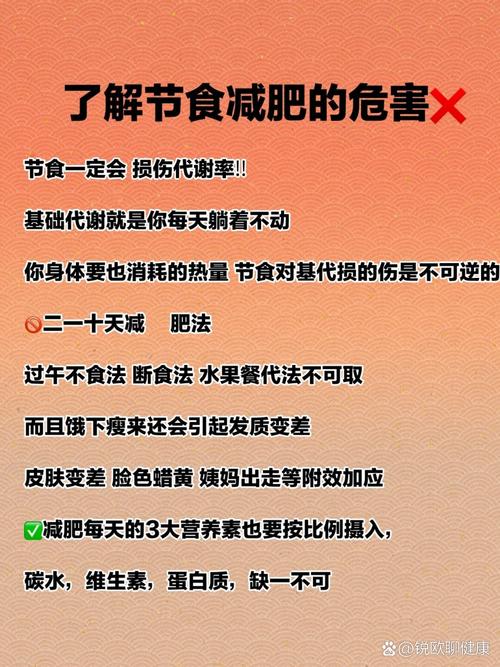 了解节食减肥的危害❌

节食一定会 损伤代谢率!!

基础代谢就是你每天躺着不动

你身体要也消耗的热量 节食对基代损的伤是不可逆的

🚫二一十天减 肥法

过午不食法 断食法 水果餐代法不可取

而且饿下瘦来还会引起发质变差

皮肤变差 脸色蜡黄 姨妈出走等附效加应

✅减肥每天的3大营养素也要按比例摄入,

碳水,维生素,蛋白质,缺一不可

@锐欧聊健康